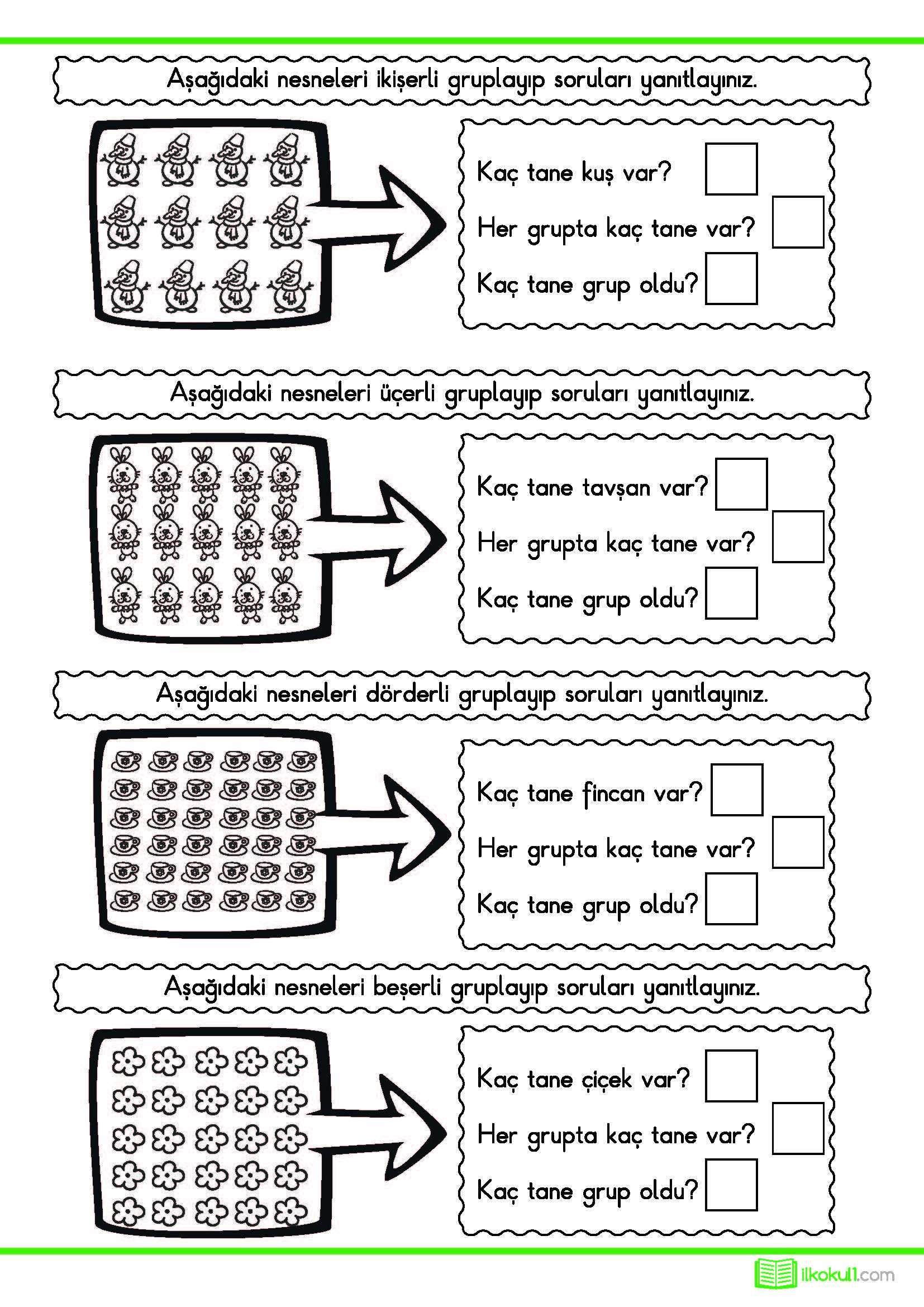 Aşağıdaki nesneleri ikişerli gruplayıp soruları yanıtlayınız.

Kaç tane kuş var?

Her grupta kaç tane var?

Kaç tane grup oldu?

Aşağıdaki nesneleri üçerli gruplayıp soruları yanıtlayınız.

Kaç tane tavşan var?

Her grupta kaç tane var?

Kaç tane grup oldu?

Aşağıdaki nesneleri dörderli gruplayıp soruları yanıtlayınız.

Kaç tane fincan var?

Her grupta kaç tane var?

Kaç tane grup oldu?

Aşağıdaki nesneleri beşerli gruplayıp soruları yanıtlayınız.

Kaç tane çiçek var?

Her grupta kaç tane var?

Kaç tane grup oldu?

ilkokul1.com